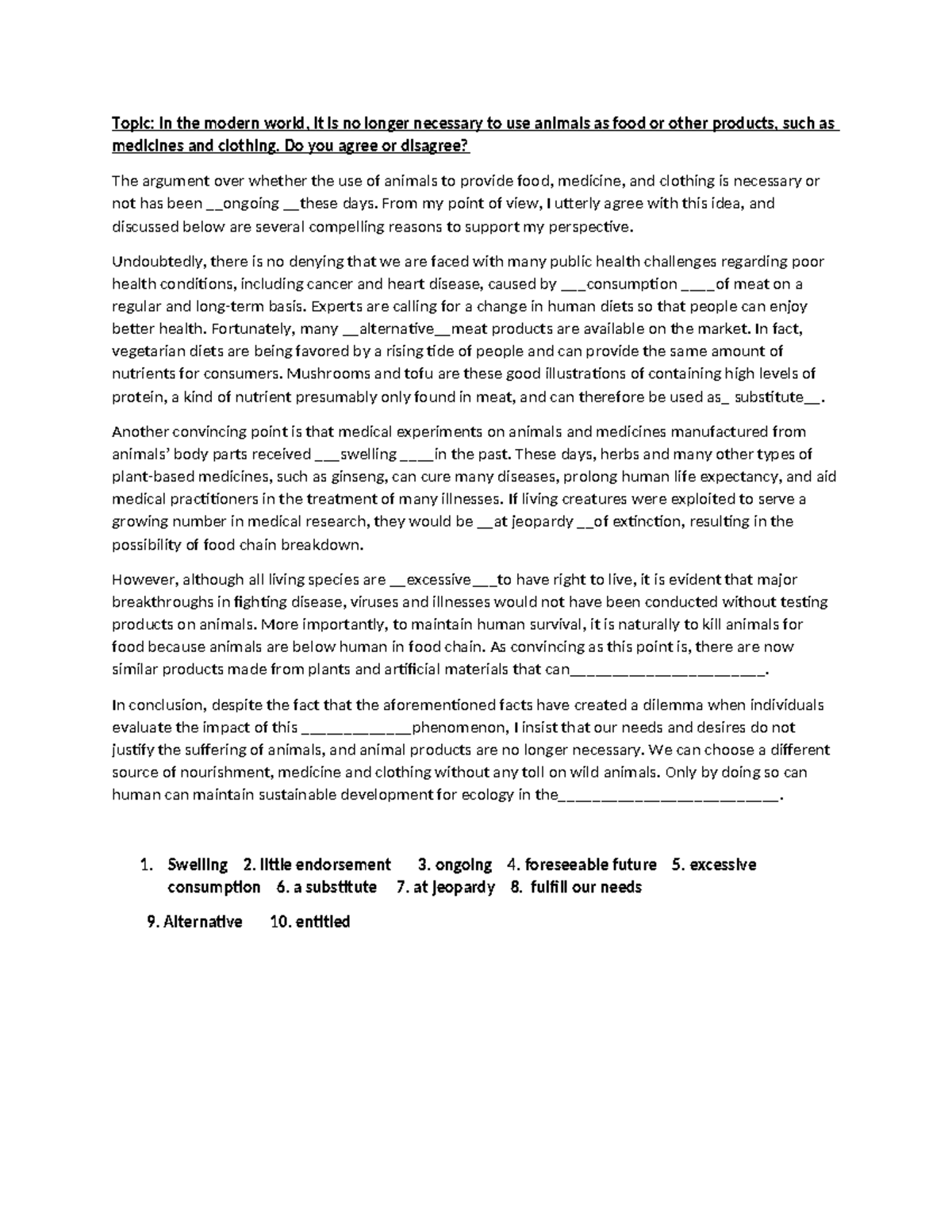 Topic: In the modern world, it is no longer necessary to use animals as food or other products, such as medicines and clothing. Do you agree or disagree?

The argument over whether the use of animals to provide food, medicine, and clothing is necessary or not has been __ongoing __these days. From my point of view, I utterly agree with this idea, and discussed below are several compelling reasons to support my perspective.

Undoubtedly, there is no denying that we are faced with many public health challenges regarding poor health conditions, including cancer and heart disease, caused by ___consumption ____of meat on a regular and long-term basis. Experts are calling for a change in human diets so that people can enjoy better health. Fortunately, many __alternative__meat products are available on the market. In fact, vegetarian diets are being favored by a rising tide of people and can provide the same amount of nutrients for consumers. Mushrooms and tofu are these good illustrations of containing high levels of protein, a kind of nutrient presumably only found in meat, and can therefore be used as_ substitute__.

Another convincing point is that medical experiments on animals and medicines manufactured from animals' body parts received ___swelling ____in the past. These days, herbs and many other types of plant-based medicines, such as ginseng, can cure many diseases, prolong human life expectancy, and aid medical practitioners in the treatment of many illnesses. If living creatures were exploited to serve a growing number in medical research, they would be __at jeopardy __of extinction, resulting in the possibility of food chain breakdown.

However, although all living species are __excessive___to have right to live, it is evident that major breakthroughs in fighting disease, viruses and illnesses would not have been conducted without testing products on animals. More importantly, to maintain human survival, it is naturally to kill animals for food because animals are below human in food chain. As convincing as this point is, there are now similar products made from plants and artificial materials that can______________________.

In conclusion, despite the fact that the aforementioned facts have created a dilemma when individuals evaluate the impact of this ____________phenomenon, I insist that our needs and desires do not justify the suffering of animals, and animal products are no longer necessary. We can choose a different source of nourishment, medicine and clothing without any toll on wild animals. Only by doing so can human can maintain sustainable development for ecology in the_________________________.

1. Swelling 2. little endorsement 3. ongoing 4. foreseeable future 5. excessive consumption 6. a substitute 7. at jeopardy 8. fulfill our needs

9. Alternative 10. entitled